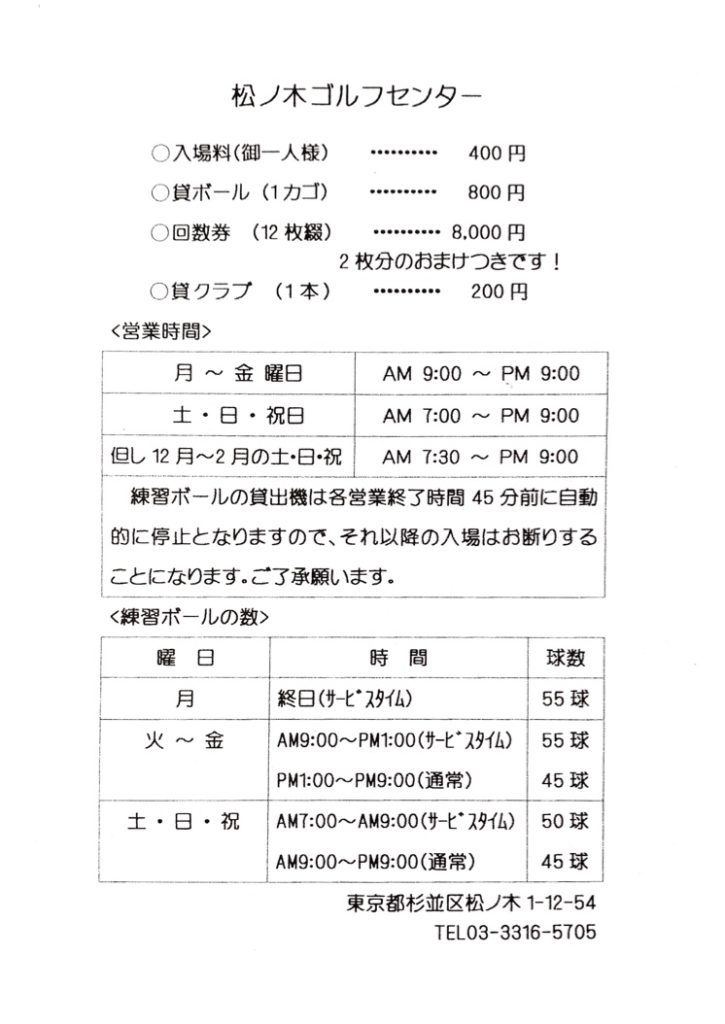 松ノ木ゴルフセンター

○入場料(御一人様) ………… 400 円
○貸ボール (1カゴ) ………… 800 円
○回数券 (12 枚綴) ………… 8,000 円
2 枚分のおまけつきです！
○貸クラブ (1本) ………… 200 円

<営業時間>

| 月 ～ 金 曜日 | AM 9:00 ～ PM 9:00 |
|---|---|
| 土・日・祝日 | AM 7:00 ～ PM 9:00 |
| 但し 12 月～2 月の土･日･祝 | AM 7:30 ～ PM 9:00 |

練習ボールの貸出機は各営業終了時間 45 分前に自動的に停止となりますので、それ以降の入場はお断りすることになります。ご了承願います。

<練習ボールの数>

| 曜 日 | 時 間 | 球数 |
|---|---|---|
| 月 | 終日(サービスタイム) | 55 球 |
| 火 ～ 金 | AM9:00～PM1:00(サービスタイム) | 55 球 |
| | PM1:00～PM9:00(通常) | 45 球 |
| 土・日・祝 | AM7:00～AM9:00(サービスタイム) | 50 球 |
| | AM9:00～PM9:00(通常) | 45 球 |

東京都杉並区松ノ木 1-12-54
TEL03-3316-5705